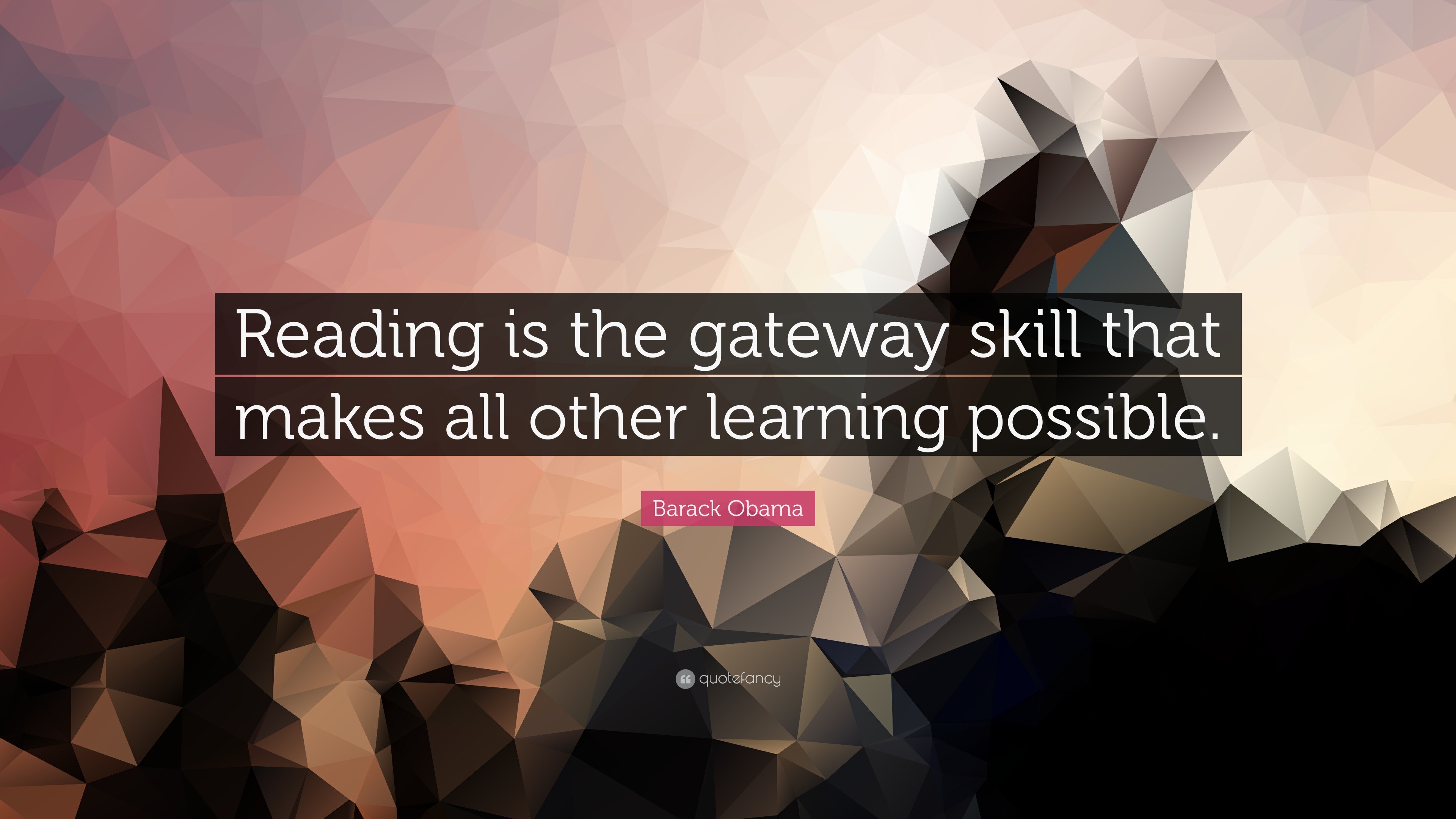 Reading is the gateway skill that makes all other learning possible.

Barack Obama

quotefancy